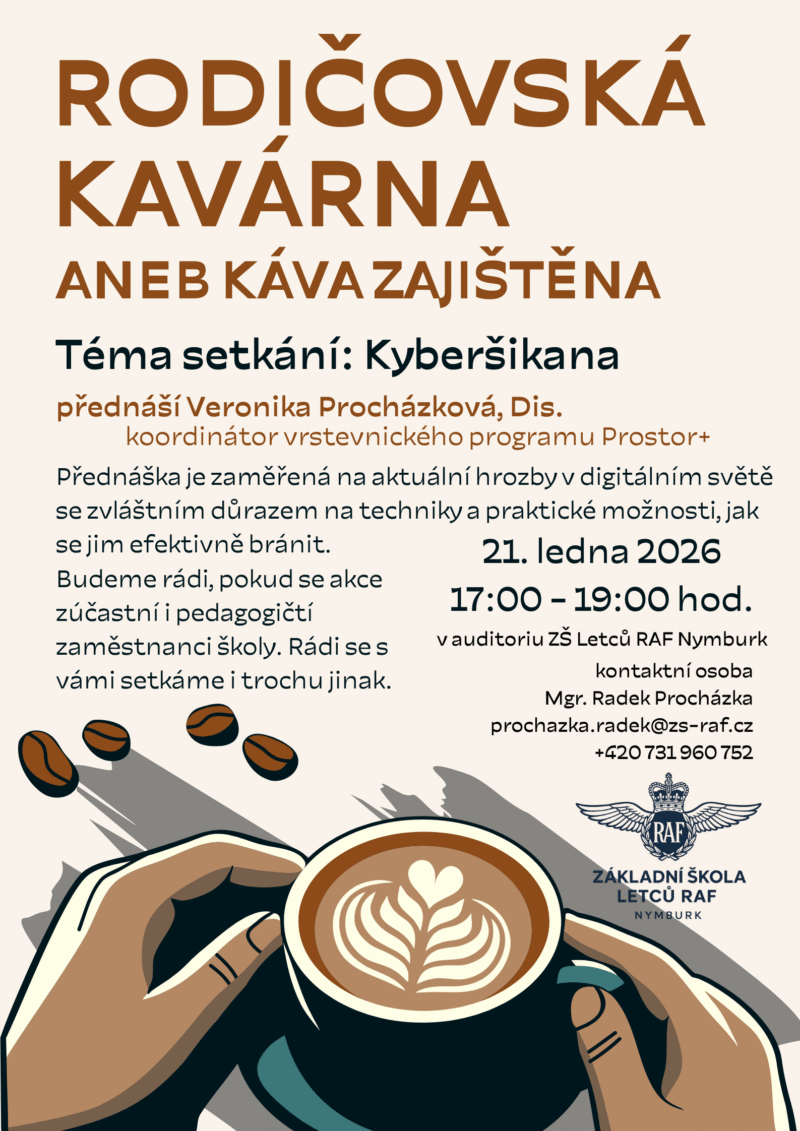 RODIČOVSKÁ KAVÁRNA
ANEB KÁVA ZAJIŠTĚNA

Téma setkání: Kyberšikana

přednáší Veronika Procházková, Dis.
koordinátor vrstevnického programu Prostor+

Přednáška je zaměřená na aktuální hrozby v digitálním světě se zvláštním důrazem na techniky a praktické možnosti, jak se jim efektivně bránit.
Budeme rádi, pokud se akce zúčastní i pedagogičtí zaměstnanci školy. Rádi se s vámi setkáme i trochu jinak.

21. ledna 2026
17:00 – 19:00 hod.
v auditoriu ZŠ Letců RAF Nymburk

kontaktní osoba
Mgr. Radek Procházka
prochazka.radek@zs-raf.cz
+420 731 960 752

RAF
ZÁKLADNÍ ŠKOLA
LETCŮ RAF
NYMBURK